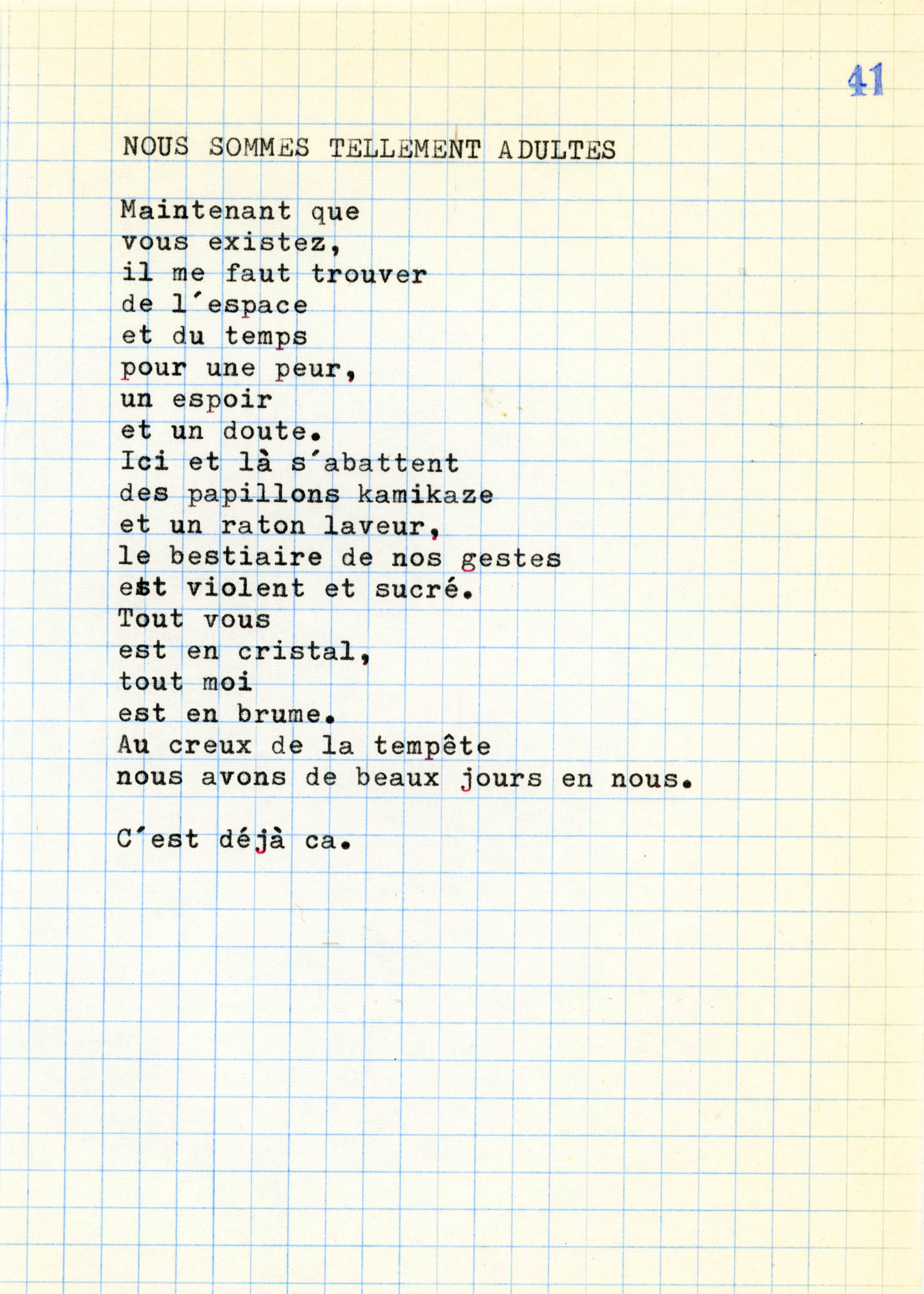 41

NOUS SOMMES TELLEMENT ADULTES

Maintenant que
vous existez,
il me faut trouver
de l'espace
et du temps
pour une peur,
un espoir
et un doute.
Ici et là s'abattent
des papillons kamikaze
et un raton laveur,
le bestiaire de nos gestes
est violent et sucré.
Tout vous
est en cristal,
tout moi
est en brume.
Au creux de la tempête
nous avons de beaux jours en nous.

C'est déjà ca.